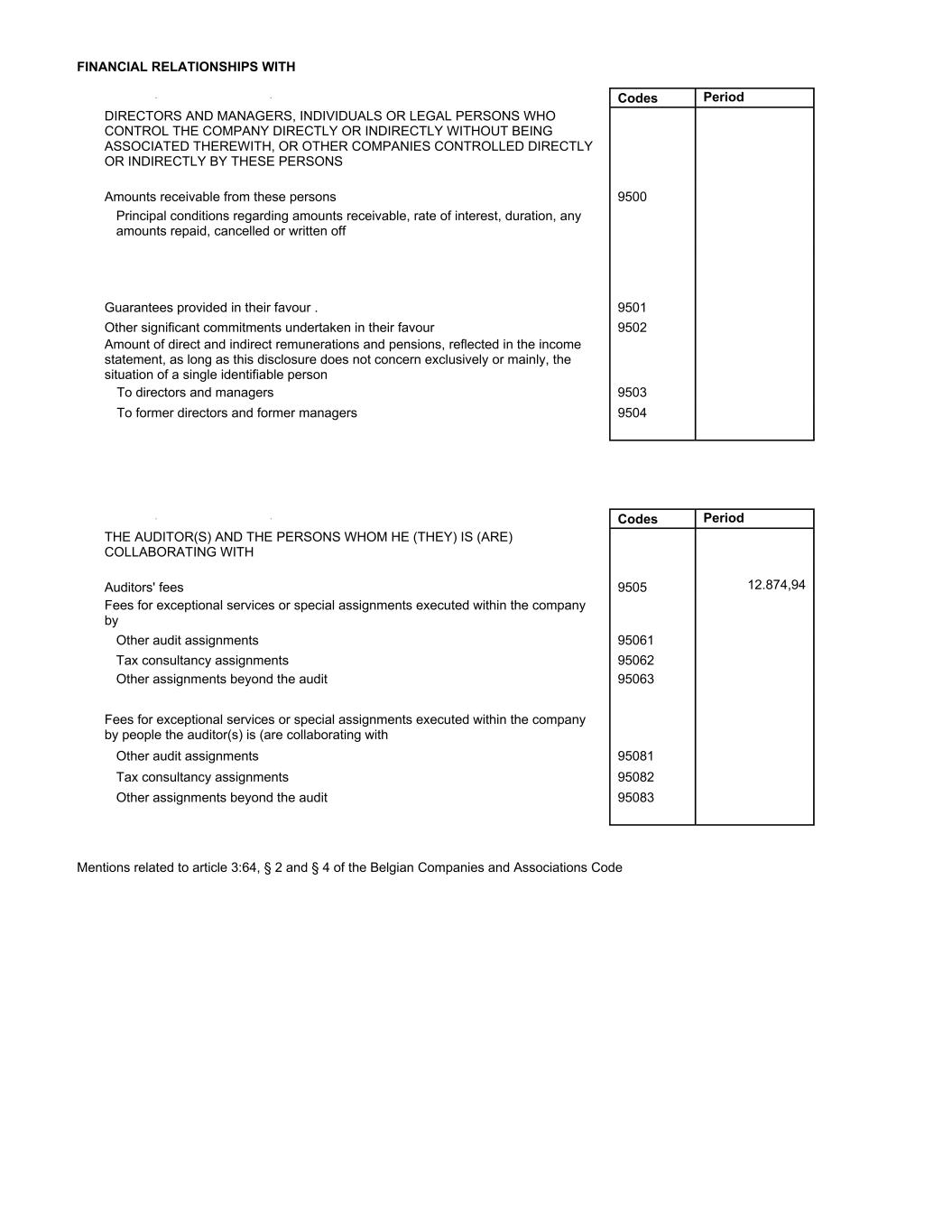 FINANCIAL RELATIONSHIPS WITH

| | Codes | Period |
|---|---|---|
| DIRECTORS AND MANAGERS, INDIVIDUALS OR LEGAL PERSONS WHO CONTROL THE COMPANY DIRECTLY OR INDIRECTLY WITHOUT BEING ASSOCIATED THEREWITH, OR OTHER COMPANIES CONTROLLED DIRECTLY OR INDIRECTLY BY THESE PERSONS | | |
| Amounts receivable from these persons | 9500 | |
| Principal conditions regarding amounts receivable, rate of interest, duration, any amounts repaid, cancelled or written off | | |
| Guarantees provided in their favour . | 9501 | |
| Other significant commitments undertaken in their favour | 9502 | |
| Amount of direct and indirect remunerations and pensions, reflected in the income statement, as long as this disclosure does not concern exclusively or mainly, the situation of a single identifiable person | | |
| To directors and managers | 9503 | |
| To former directors and former managers | 9504 | |

| | Codes | Period |
|---|---|---|
| THE AUDITOR(S) AND THE PERSONS WHOM HE (THEY) IS (ARE) COLLABORATING WITH | | |
| Auditors' fees | 9505 | 12.874,94 |
| Fees for exceptional services or special assignments executed within the company by | | |
| Other audit assignments | 95061 | |
| Tax consultancy assignments | 95062 | |
| Other assignments beyond the audit | 95063 | |
| Fees for exceptional services or special assignments executed within the company by people the auditor(s) is (are collaborating with | | |
| Other audit assignments | 95081 | |
| Tax consultancy assignments | 95082 | |
| Other assignments beyond the audit | 95083 | |

Mentions related to article 3:64, § 2 and § 4 of the Belgian Companies and Associations Code